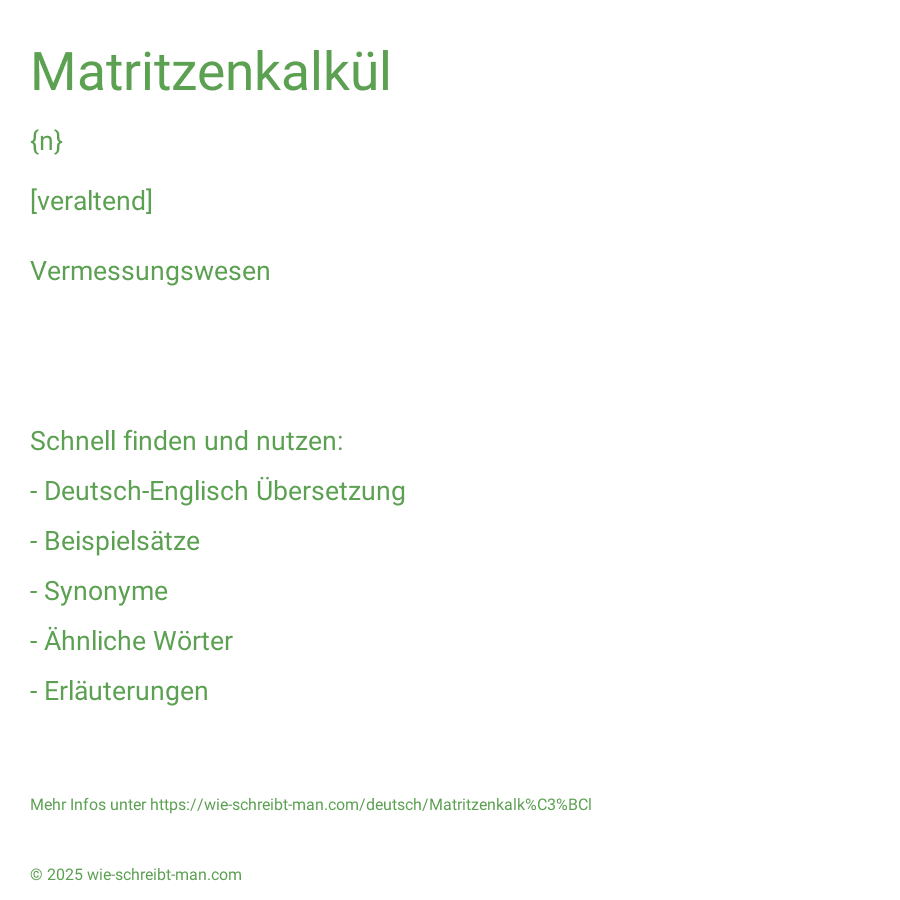 Matritzenkalkül

{n}

[veraltend]

Vermessungswesen

Schnell finden und nutzen:

- Deutsch-Englisch Übersetzung

- Beispielsätze

- Synonyme

- Ähnliche Wörter

- Erläuterungen

Mehr Infos unter https://wie-schreibt-man.com/deutsch/Matritzenkalk%C3%BCl

© 2025 wie-schreibt-man.com